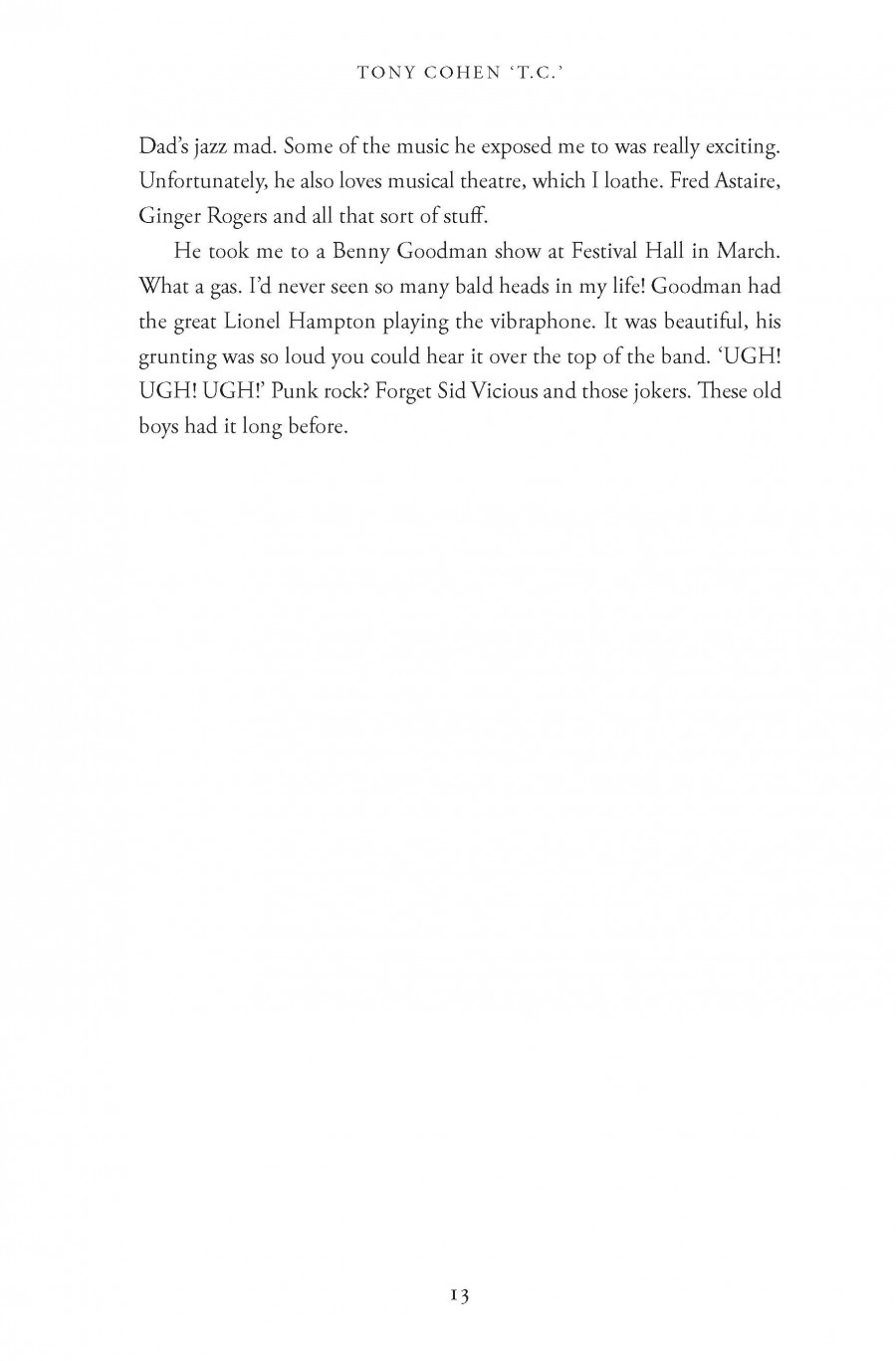 TONY COHEN 'T.C.'

Dad's jazz mad. Some of the music he exposed me to was really exciting. Unfortunately, he also loves musical theatre, which I loathe. Fred Astaire, Ginger Rogers and all that sort of stuff.

He took me to a Benny Goodman show at Festival Hall in March. What a gas. I'd never seen so many bald heads in my life! Goodman had the great Lionel Hampton playing the vibraphone. It was beautiful, his grunting was so loud you could hear it over the top of the band. 'UGH! UGH! UGH!' Punk rock? Forget Sid Vicious and those jokers. These old boys had it long before.

13